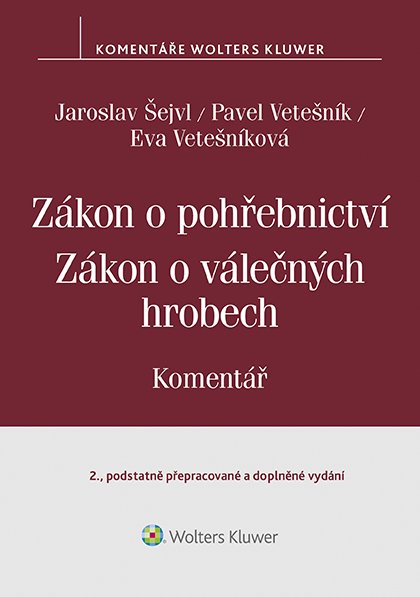 KOMENTÁŘE WOLTERS KLUWER

Jaroslav Šejvl / Pavel Vetešník / Eva Vetešníková

Zákon o pohřebnictví
Zákon o válečných hrobech

Komentář

2., podstatně přepracované a doplněné vydání

Wolters Kluwer